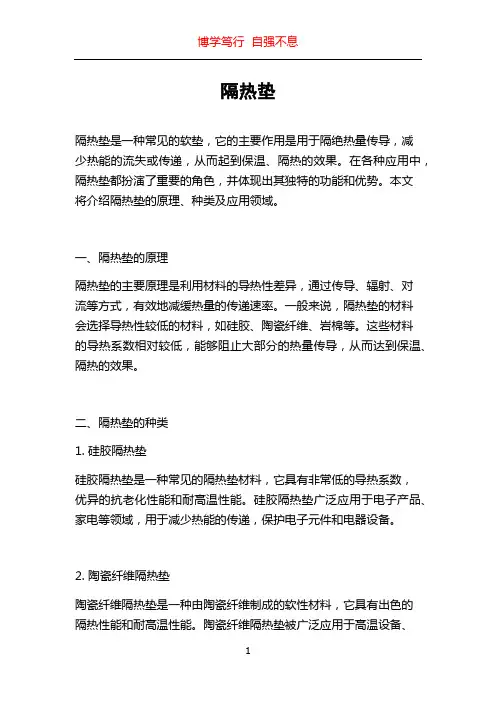 博学笃行 自强不息

隔热垫

隔热垫是一种常见的软垫，它的主要作用是用于隔绝热量传导，减少热能的流失或传递，从而起到保温、隔热的效果。在各种应用中，隔热垫都扮演了重要的角色，并体现出其独特的功能和优势。本文将介绍隔热垫的原理、种类及应用领域。

一、隔热垫的原理

隔热垫的主要原理是利用材料的导热性差异，通过传导、辐射、对流等方式，有效地减缓热量的传递速率。一般来说，隔热垫的材料会选择导热性较低的材料，如硅胶、陶瓷纤维、岩棉等。这些材料的导热系数相对较低，能够阻止大部分的热量传导，从而达到保温、隔热的效果。

二、隔热垫的种类

1. 硅胶隔热垫

硅胶隔热垫是一种常见的隔热垫材料，它具有非常低的导热系数，优异的抗老化性能和耐高温性能。硅胶隔热垫广泛应用于电子产品、家电等领域，用于减少热能的传递，保护电子元件和电器设备。

2. 陶瓷纤维隔热垫

陶瓷纤维隔热垫是一种由陶瓷纤维制成的软性材料，它具有出色的隔热性能和耐高温性能。陶瓷纤维隔热垫被广泛应用于高温设备、

1